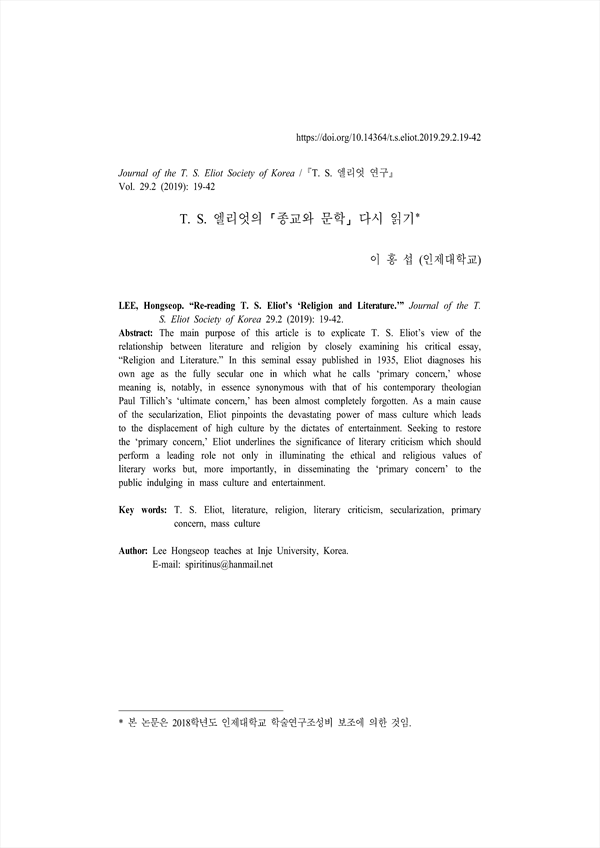 https://doi.org/10.14364/t.s.eliot.2019.29.2.19-42

Journal of the T. S. Eliot Society of Korea / 『T. S. 엘리엇 연구』
Vol. 29.2 (2019): 19-42

T. S. 엘리엇의 「종교와 문학」 다시 읽기*

이 홍 섭 (인제대학교)

LEE, Hongseop. "Re-reading T. S. Eliot's 'Religion and Literature.'" Journal of the T. S. Eliot Society of Korea 29.2 (2019): 19-42.

Abstract: The main purpose of this article is to explicate T. S. Eliot's view of the relationship between literature and religion by closely examining his critical essay, "Religion and Literature." In this seminal essay published in 1935, Eliot diagnoses his own age as the fully secular one in which what he calls 'primary concern,' whose meaning is, notably, in essence synonymous with that of his contemporary theologian Paul Tillich's 'ultimate concern,' has been almost completely forgotten. As a main cause of the secularization, Eliot pinpoints the devastating power of mass culture which leads to the displacement of high culture by the dictates of entertainment. Seeking to restore the 'primary concern,' Eliot underlines the significance of literary criticism which should perform a leading role not only in illuminating the ethical and religious values of literary works but, more importantly, in disseminating the 'primary concern' to the public indulging in mass culture and entertainment.

Key words: T. S. Eliot, literature, religion, literary criticism, secularization, primary concern, mass culture

Author: Lee Hongseop teaches at Inje University, Korea.
E-mail: spiritinus@hanmail.net

* 본 논문은 2018학년도 인제대학교 학술연구조성비 보조에 의한 것임.